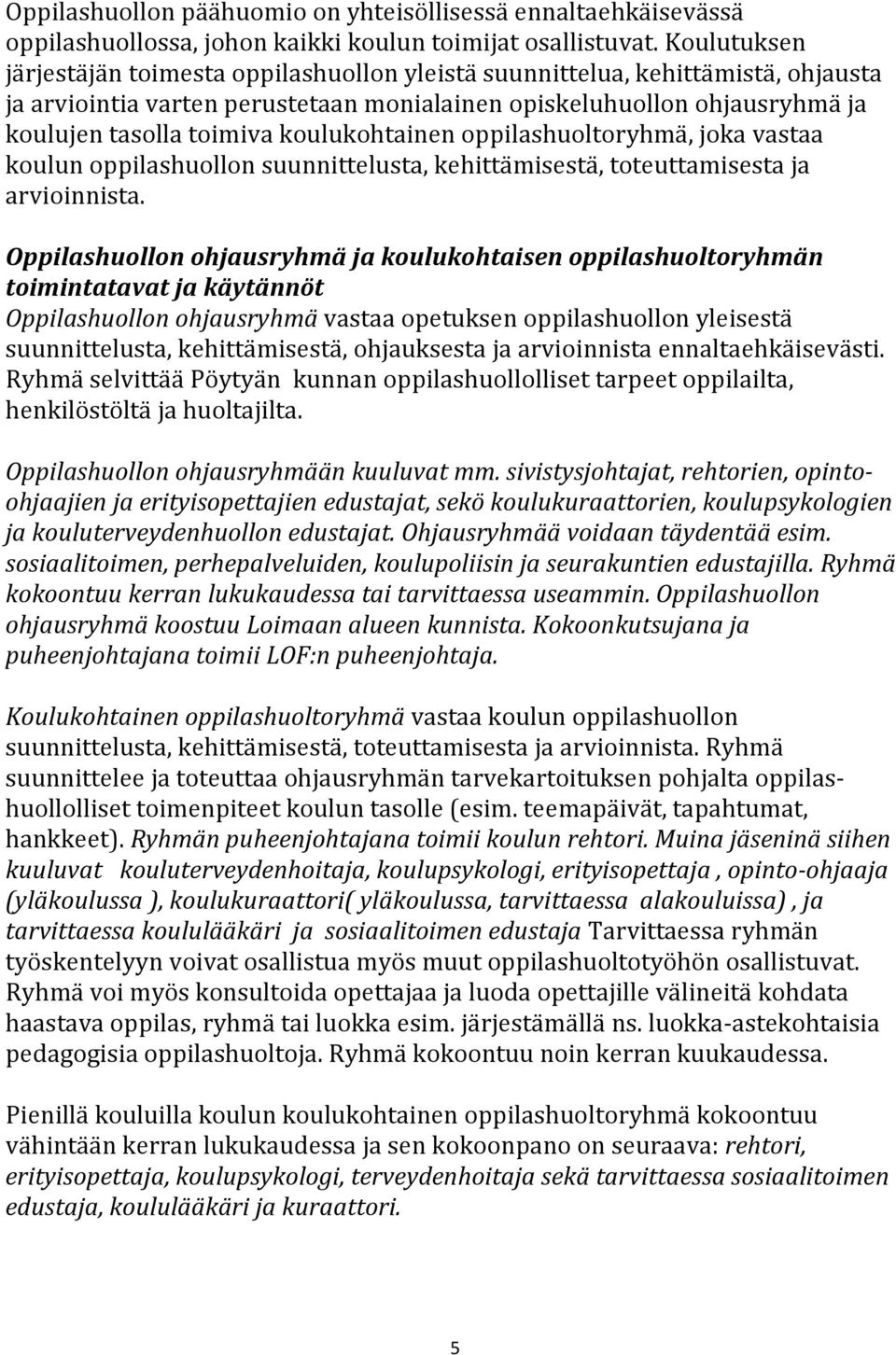 Oppilashuollon päähuomio on yhteisöllisessä ennaltaehkäisevässä oppilashuollossa, johon kaikki koulun toimijat osallistuvat. Koulutuksen järjestäjän toimesta oppilashuollon yleistä suunnittelua, kehittämistä, ohjausta ja arviointia varten perustetaan monialainen opiskeluhuollon ohjausryhmä ja koulujen tasolla toimiva koulukohtainen oppilashuoltoryhmä, joka vastaa koulun oppilashuollon suunnittelusta, kehittämisestä, toteuttamisesta ja arvioinnista.

Oppilashuollon ohjausryhmä ja koulukohtaisen oppilashuoltoryhmän toimintatavat ja käytännöt
Oppilashuollon ohjausryhmä vastaa opetuksen oppilashuollon yleisestä suunnittelusta, kehittämisestä, ohjauksesta ja arvioinnista ennaltaehkäisevästi. Ryhmä selvittää Pöytyän kunnan oppilashuollolliset tarpeet oppilailta, henkilöstöltä ja huoltajilta.

Oppilashuollon ohjausryhmään kuuluvat mm. sivistysjohtajat, rehtorien, opinto-ohjaajien ja erityisopettajien edustajat, sekö koulukuraattorien, koulupsykologien ja kouluterveydenhuollon edustajat. Ohjausryhmää voidaan täydentää esim. sosiaalitoimen, perhepalveluiden, koulupoliisin ja seurakuntien edustajilla. Ryhmä kokoontuu kerran lukukaudessa tai tarvittaessa useammin. Oppilashuollon ohjausryhmä koostuu Loimaan alueen kunnista. Kokoonkutsujana ja puheenjohtajana toimii LOF:n puheenjohtaja.

Koulukohtainen oppilashuoltoryhmä vastaa koulun oppilashuollon suunnittelusta, kehittämisestä, toteuttamisesta ja arvioinnista. Ryhmä suunnittelee ja toteuttaa ohjausryhmän tarvekartoituksen pohjalta oppilashuollolliset toimenpiteet koulun tasolle (esim. teemapäivät, tapahtumat, hankkeet). Ryhmän puheenjohtajana toimii koulun rehtori. Muina jäseninä siihen kuuluvat kouluterveydenhoitaja, koulupsykologi, erityisopettaja , opinto-ohjaaja (yläkoulussa ), koulukuraattori( yläkoulussa, tarvittaessa alakouluissa) , ja tarvittaessa koululääkäri ja sosiaalitoimen edustaja Tarvittaessa ryhmän työskentelyyn voivat osallistua myös muut oppilashuoltotyöhön osallistuvat. Ryhmä voi myös konsultoida opettajaa ja luoda opettajille välineitä kohdata haastava oppilas, ryhmä tai luokka esim. järjestämällä ns. luokka-astekohtaisia pedagogisia oppilashuoltoja. Ryhmä kokoontuu noin kerran kuukaudessa.

Pienillä kouluilla koulun koulukohtainen oppilashuoltoryhmä kokoontuu vähintään kerran lukukaudessa ja sen kokoonpano on seuraava: rehtori, erityisopettaja, koulupsykologi, terveydenhoitaja sekä tarvittaessa sosiaalitoimen edustaja, koululääkäri ja kuraattori.

5